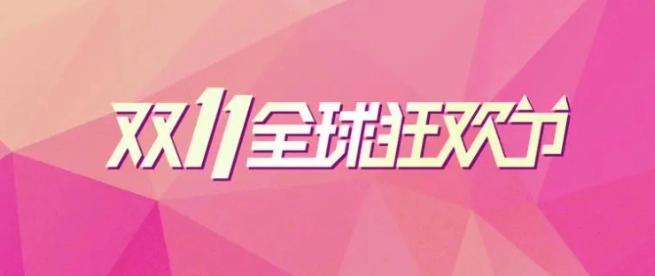 双11全球狂欢节